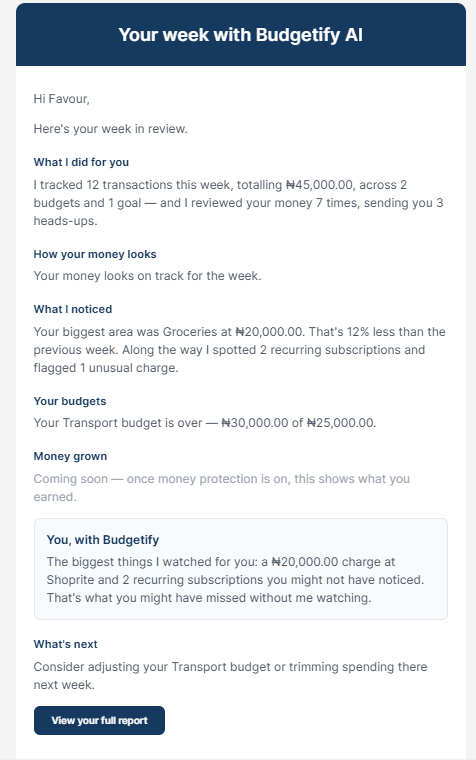 Your week with Budgetify AI

Hi Favour,

Here's your week in review.

What I did for you

I tracked 12 transactions this week, totalling ₦45,000.00, across 2 budgets and 1 goal — and I reviewed your money 7 times, sending you 3 heads-ups.

How your money looks

Your money looks on track for the week.

What I noticed

Your biggest area was Groceries at ₦20,000.00. That's 12% less than the previous week. Along the way I spotted 2 recurring subscriptions and flagged 1 unusual charge.

Your budgets

Your Transport budget is over — ₦30,000.00 of ₦25,000.00.

Money grown

Coming soon — once money protection is on, this shows what you earned.

You, with Budgetify

The biggest things I watched for you: a ₦20,000.00 charge at Shoprite and 2 recurring subscriptions you might not have noticed. That's what you might have missed without me watching.

What's next

Consider adjusting your Transport budget or trimming spending there next week.

View your full report